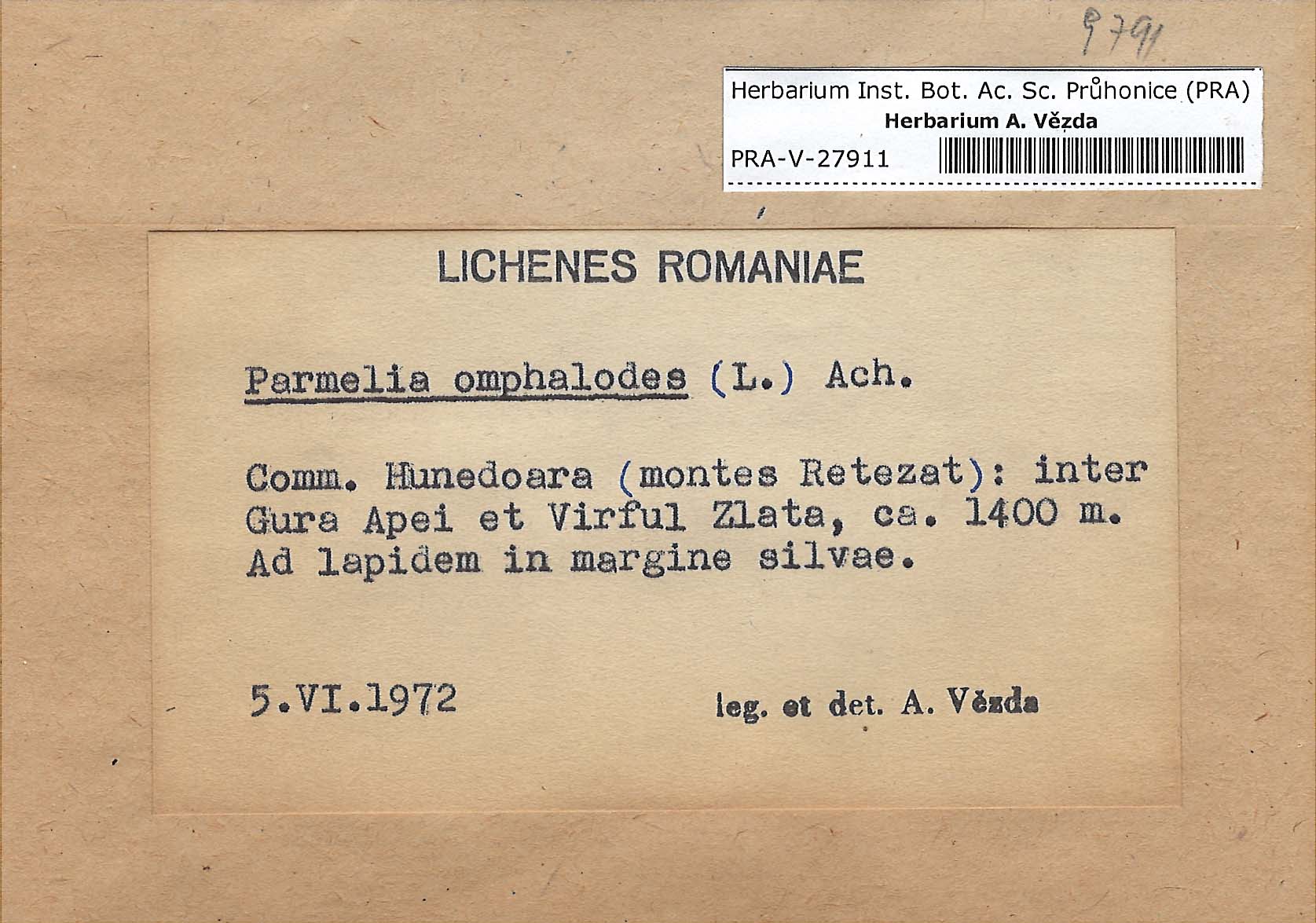 9791

Herbarium Inst. Bot. Ac. Sc. Průhonice (PRA)
Herbarium A. Vězda
PRA-V-27911

LICHENES ROMANIAE

Parmelia omphalodes (L.) Ach.

Comm. Hunedoara (montes Retezat): inter Gura Apei et Virful Zlata, ca. 1400 m. Ad lapidem in margine silvae.

5.VI.1972 leg. et det. A. Vězda